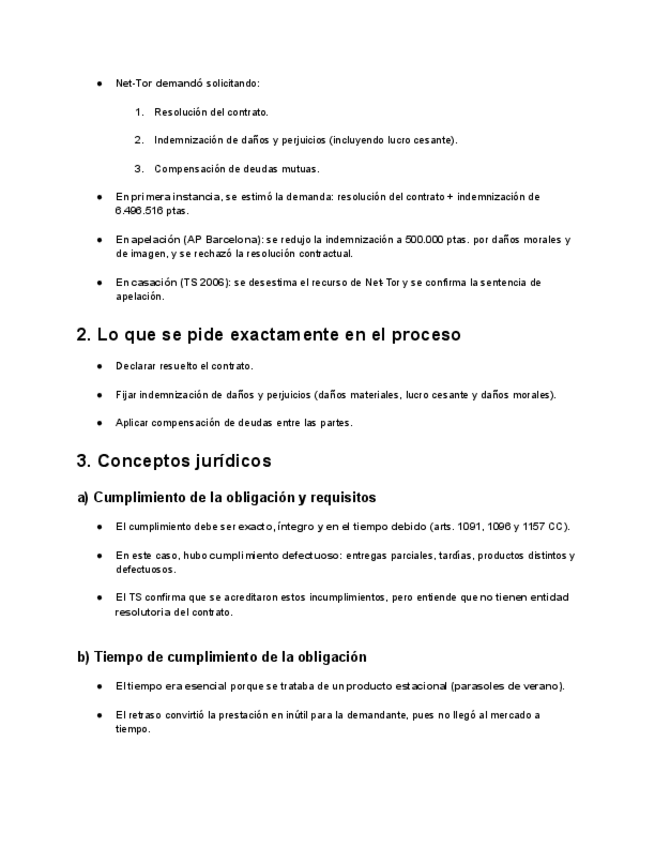 ● Net-Tor demandó solicitando:

1. Resolución del contrato.

2. Indemnización de daños y perjuicios (incluyendo lucro cesante).

3. Compensación de deudas mutuas.

● En primera instancia, se estimó la demanda: resolución del contrato + indemnización de 6.496.516 ptas.

● En apelación (AP Barcelona): se redujo la indemnización a 500.000 ptas. por daños morales y de imagen, y se rechazó la resolución contractual.

● En casación (TS 2006): se desestima el recurso de Net-Tor y se confirma la sentencia de apelación.

2. Lo que se pide exactamente en el proceso

● Declarar resuelto el contrato.

● Fijar indemnización de daños y perjuicios (daños materiales, lucro cesante y daños morales).

● Aplicar compensación de deudas entre las partes.

3. Conceptos jurídicos

a) Cumplimiento de la obligación y requisitos

● El cumplimiento debe ser exacto, íntegro y en el tiempo debido (arts. 1091, 1096 y 1157 CC).

● En este caso, hubo cumplimiento defectuoso: entregas parciales, tardías, productos distintos y defectuosos.

● El TS confirma que se acreditaron estos incumplimientos, pero entiende que no tienen entidad resolutoria del contrato.

b) Tiempo de cumplimiento de la obligación

● El tiempo era esencial porque se trataba de un producto estacional (parasoles de verano).

● El retraso convirtió la prestación en inútil para la demandante, pues no llegó al mercado a tiempo.